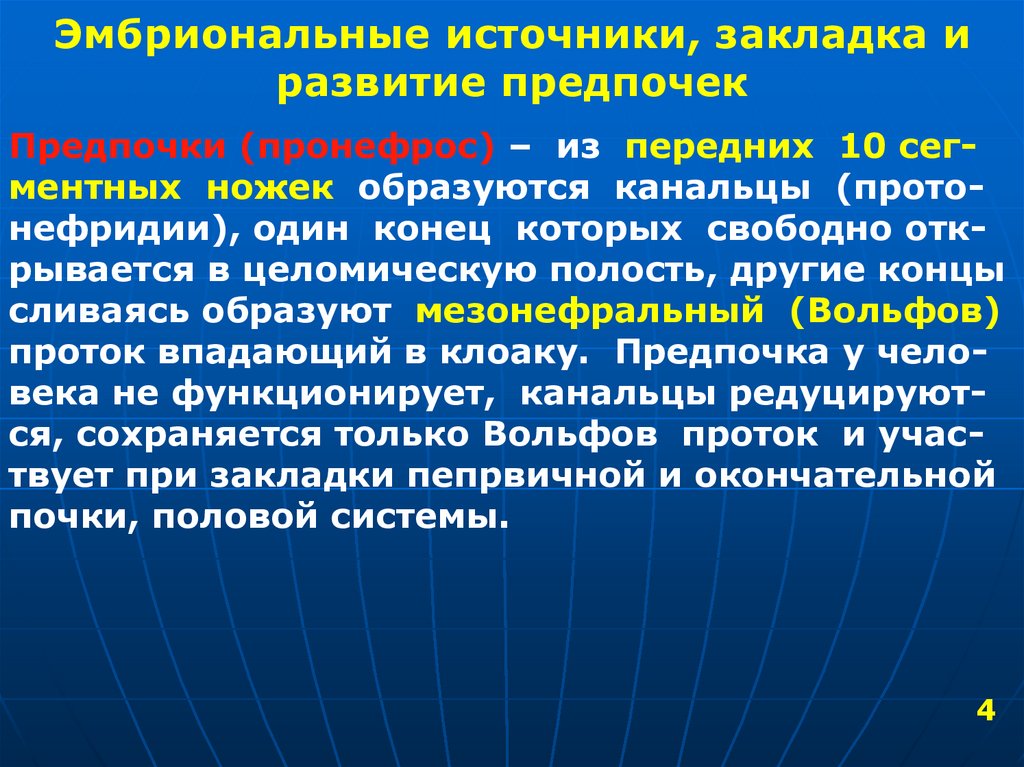 Эмбриональные источники, закладка и развитие предпочек

Предпочки (пронефрос) – из передних 10 сегментных ножек образуются канальцы (протонефридии), один конец которых свободно открывается в целомическую полость, другие концы сливаясь образуют мезонефральный (Вольфов) проток впадающий в клоаку. Предпочка у человека не функционирует, канальцы редуцируются, сохраняется только Вольфов проток и участвует при закладки пепрвичной и окончательной почки, половой системы.

4